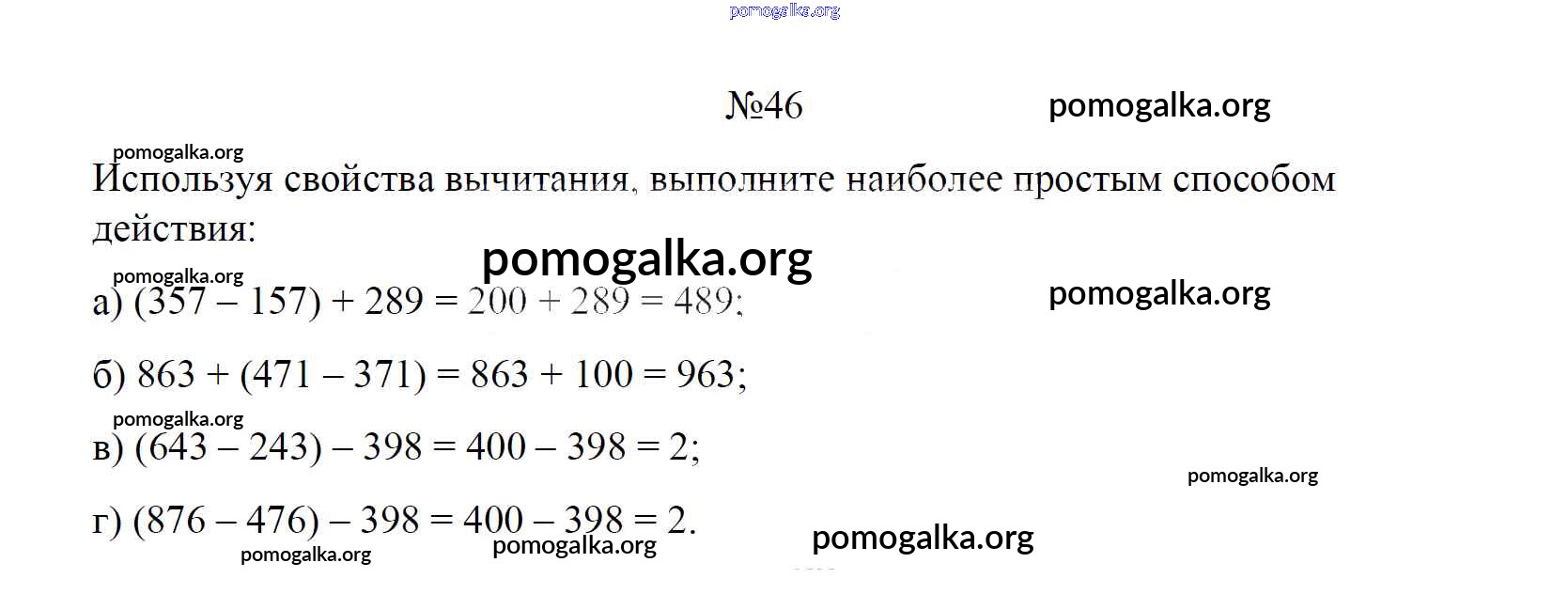 №46

Используя свойства вычитания, выполните наиболее простым способом действия:

а) $(357 - 157) + 289 = 200 + 289 = 489$;

б) $863 + (471 - 371) = 863 + 100 = 963$;

в) $(643 - 243) - 398 = 400 - 398 = 2$;

г) $(876 - 476) - 398 = 400 - 398 = 2$.

pomogalka.org